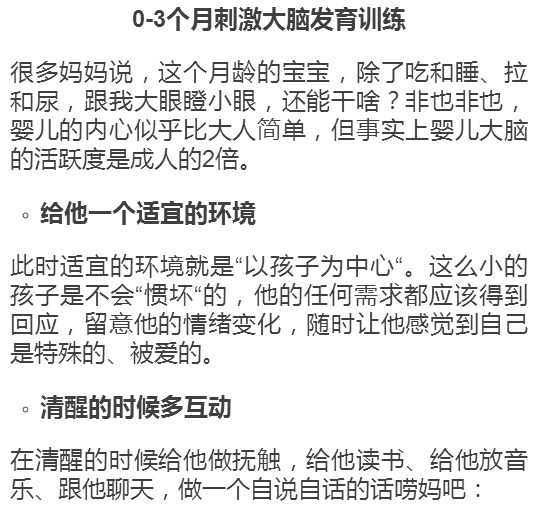 0-3个月刺激大脑发育训练

很多妈妈说，这个月龄的宝宝，除了吃和睡、拉和尿，跟我大眼瞪小眼，还能干啥？非也非也，婴儿的内心似乎比大人简单，但事实上婴儿大脑的活跃度是成人的2倍。

◦ 给他一个适宜的环境

此时适宜的环境就是“以孩子为中心“。这么小的孩子是不会“惯坏“的，他的任何需求都应该得到回应，留意他的情绪变化，随时让他感觉到自己是特殊的、被爱的。

◦ 清醒的时候多互动

在清醒的时候给他做抚触，给他读书、给他放音乐、跟他聊天，做一个自说自话的话唠妈吧：